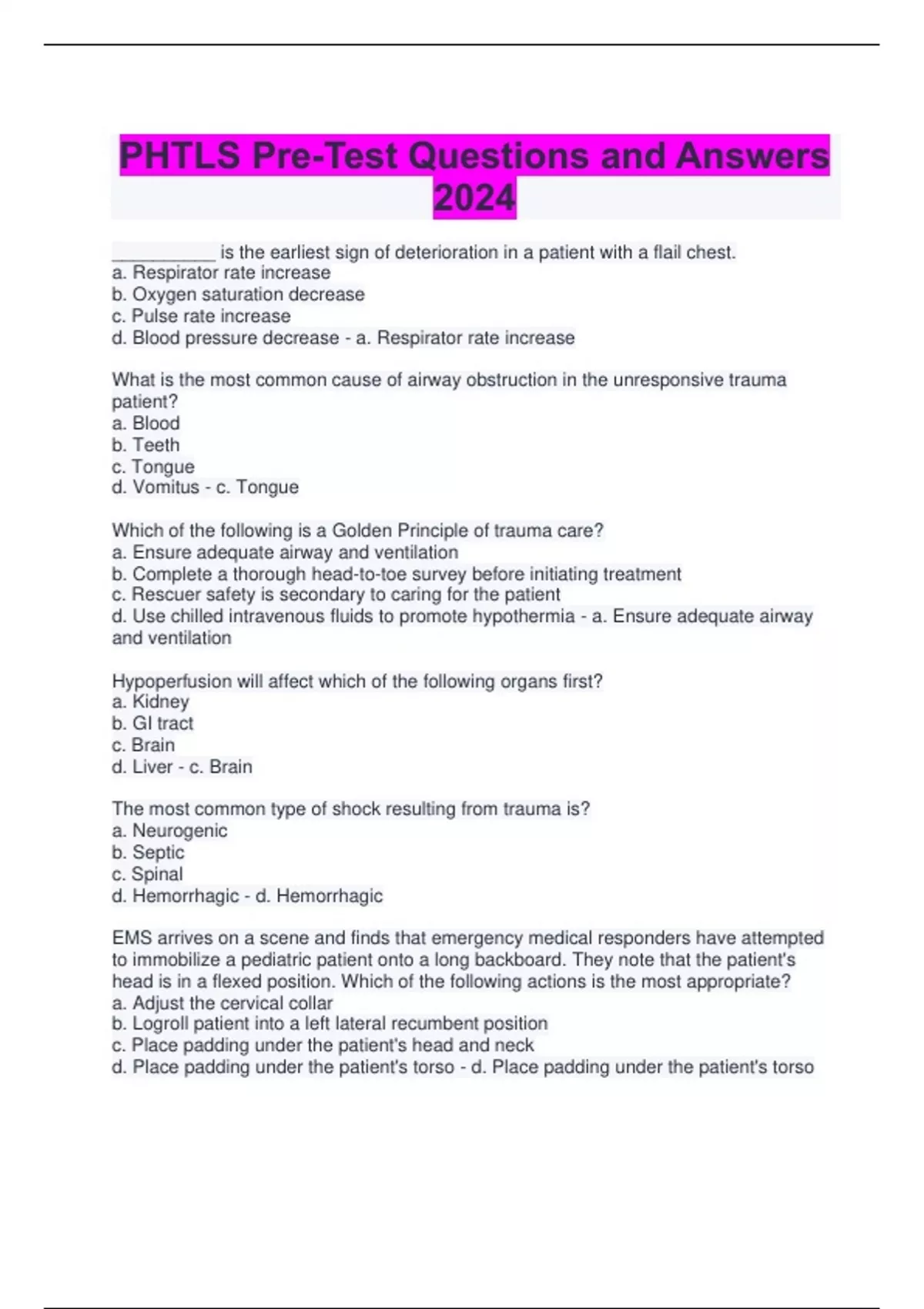 PHTLS Pre-Test Questions and Answers 2024

____ is the earliest sign of deterioration in a patient with a flail chest.
a. Respirator rate increase
b. Oxygen saturation decrease
c. Pulse rate increase
d. Blood pressure decrease - a. Respirator rate increase

What is the most common cause of airway obstruction in the unresponsive trauma patient?
a. Blood
b. Teeth
c. Tongue
d. Vomitus - c. Tongue

Which of the following is a Golden Principle of trauma care?
a. Ensure adequate airway and ventilation
b. Complete a thorough head-to-toe survey before initiating treatment
c. Rescuer safety is secondary to caring for the patient
d. Use chilled intravenous fluids to promote hypothermia - a. Ensure adequate airway and ventilation

Hypoperfusion will affect which of the following organs first?
a. Kidney
b. GI tract
c. Brain
d. Liver - c. Brain

The most common type of shock resulting from trauma is?
a. Neurogenic
b. Septic
c. Spinal
d. Hemorrhagic - d. Hemorrhagic

EMS arrives on a scene and finds that emergency medical responders have attempted to immobilize a pediatric patient onto a long backboard. They note that the patient's head is in a flexed position. Which of the following actions is the most appropriate?
a. Adjust the cervical collar
b. Logroll patient into a left lateral recumbent position
c. Place padding under the patient's head and neck
d. Place padding under the patient's torso - d. Place padding under the patient's torso